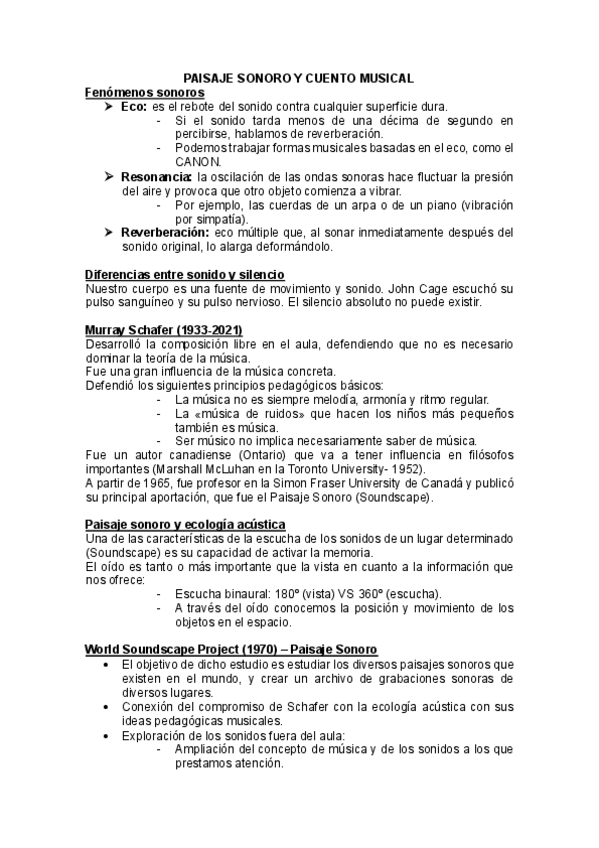 PAISAJE SONORO Y CUENTO MUSICAL

Fenómenos sonoros

➤ Eco: es el rebote del sonido contra cualquier superficie dura.
- Si el sonido tarda menos de una décima de segundo en percibirse, hablamos de reverberación.
- Podemos trabajar formas musicales basadas en el eco, como el CANON.

➤ Resonancia: la oscilación de las ondas sonoras hace fluctuar la presión del aire y provoca que otro objeto comienza a vibrar.
- Por ejemplo, las cuerdas de un arpa o de un piano (vibración por simpatía).

➤ Reverberación: eco múltiple que, al sonar inmediatamente después del sonido original, lo alarga deformándolo.

Diferencias entre sonido y silencio

Nuestro cuerpo es una fuente de movimiento y sonido. John Cage escuchó su pulso sanguíneo y su pulso nervioso. El silencio absoluto no puede existir.

Murray Schafer (1933-2021)

Desarrolló la composición libre en el aula, defendiendo que no es necesario dominar la teoría de la música.
Fue una gran influencia de la música concreta.
Defendió los siguientes principios pedagógicos básicos:
- La música no es siempre melodía, armonía y ritmo regular.
- La «música de ruidos» que hacen los niños más pequeños también es música.
- Ser músico no implica necesariamente saber de música.
Fue un autor canadiense (Ontario) que va a tener influencia en filósofos importantes (Marshall McLuhan en la Toronto University- 1952).
A partir de 1965, fue profesor en la Simon Fraser University de Canadá y publicó su principal aportación, que fue el Paisaje Sonoro (Soundscape).

Paisaje sonoro y ecología acústica

Una de las características de la escucha de los sonidos de un lugar determinado (Soundscape) es su capacidad de activar la memoria.
El oído es tanto o más importante que la vista en cuanto a la información que nos ofrece:
- Escucha binaural: 180º (vista) VS 360º (escucha).
- A través del oído conocemos la posición y movimiento de los objetos en el espacio.

World Soundscape Project (1970) – Paisaje Sonoro

• El objetivo de dicho estudio es estudiar los diversos paisajes sonoros que existen en el mundo, y crear un archivo de grabaciones sonoras de diversos lugares.
• Conexión del compromiso de Schafer con la ecología acústica con sus ideas pedagógicas musicales.
• Exploración de los sonidos fuera del aula:
- Ampliación del concepto de música y de los sonidos a los que prestamos atención.